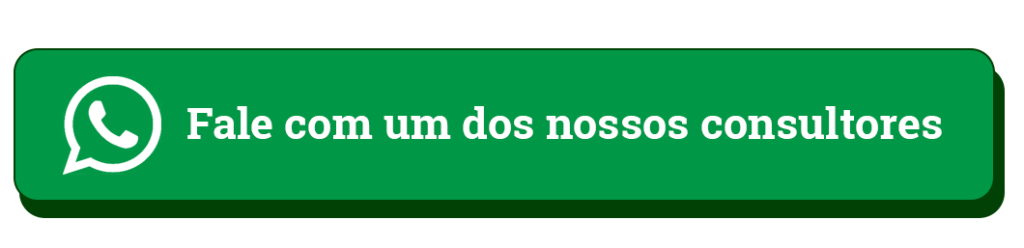 Fale com um dos nossos consultores